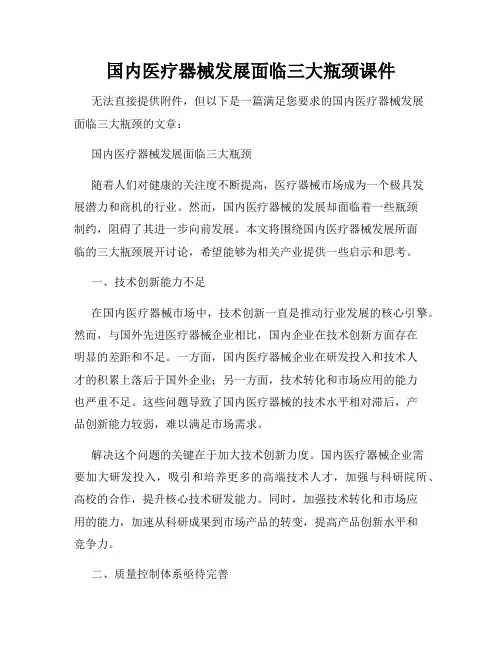 国内医疗器械发展面临三大瓶颈课件

无法直接提供附件，但以下是一篇满足您要求的国内医疗器械发展面临三大瓶颈的文章：

国内医疗器械发展面临三大瓶颈

随着人们对健康的关注度不断提高，医疗器械市场成为一个极具发展潜力和商机的行业。然而，国内医疗器械的发展却面临着一些瓶颈制约，阻碍了其进一步向前发展。本文将围绕国内医疗器械发展所面临的三大瓶颈展开讨论，希望能够为相关产业提供一些启示和思考。

一、技术创新能力不足

在国内医疗器械市场中，技术创新一直是推动行业发展的核心引擎。然而，与国外先进医疗器械企业相比，国内企业在技术创新方面存在明显的差距和不足。一方面，国内医疗器械企业在研发投入和技术人才的积累上落后于国外企业；另一方面，技术转化和市场应用的能力也严重不足。这些问题导致了国内医疗器械的技术水平相对滞后，产品创新能力较弱，难以满足市场需求。

解决这个问题的关键在于加大技术创新力度。国内医疗器械企业需要加大研发投入，吸引和培养更多的高端技术人才，加强与科研院所、高校的合作，提升核心技术研发能力。同时，加强技术转化和市场应用的能力，加速从科研成果到市场产品的转变，提高产品创新水平和竞争力。

二、质量控制体系亟待完善